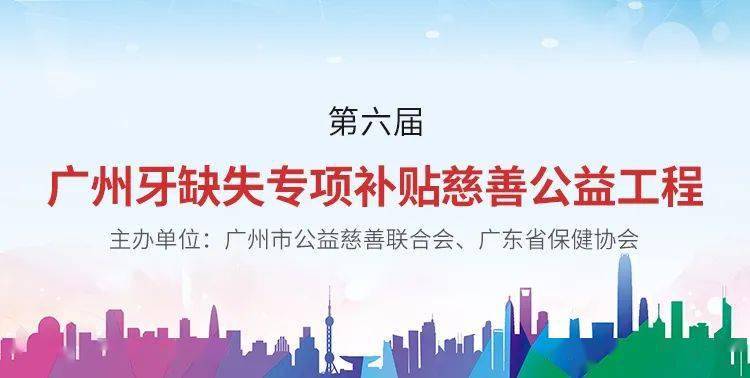 第六届

广州牙缺失专项补贴慈善公益工程

主办单位：广州市公益慈善联合会、广东省保健协会